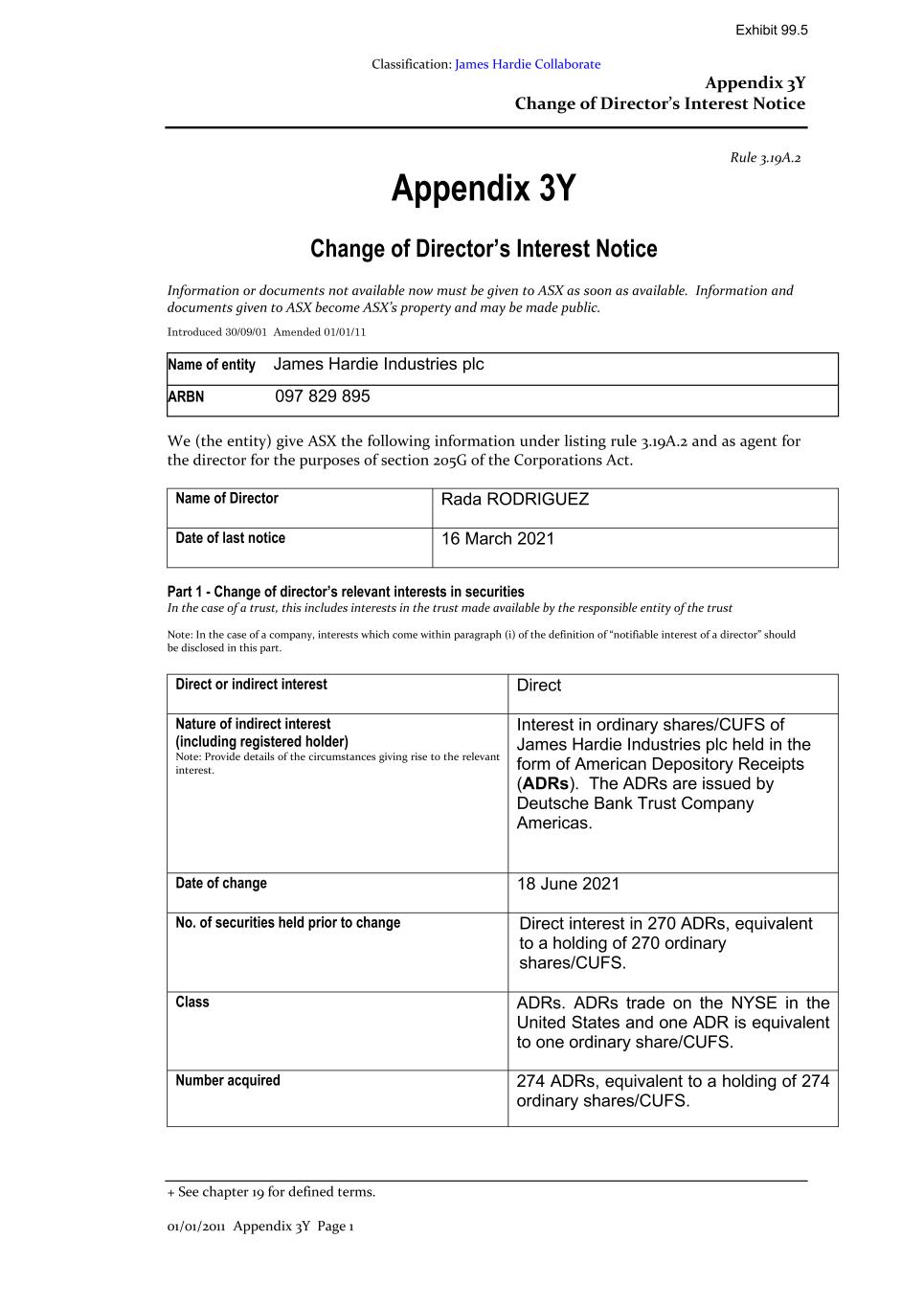 Exhibit 99.5

Classification: James Hardie Collaborate

Appendix 3Y
Change of Director's Interest Notice

Rule 3.19A.2

Appendix 3Y

Change of Director's Interest Notice

Information or documents not available now must be given to ASX as soon as available. Information and documents given to ASX become ASX's property and may be made public.

Introduced 30/09/01 Amended 01/01/11

| Name of entity | James Hardie Industries plc |
|---|---|
| ARBN | 097 829 895 |

We (the entity) give ASX the following information under listing rule 3.19A.2 and as agent for the director for the purposes of section 205G of the Corporations Act.

| Name of Director | Rada RODRIGUEZ |
|---|---|
| Date of last notice | 16 March 2021 |

Part 1 - Change of director's relevant interests in securities
In the case of a trust, this includes interests in the trust made available by the responsible entity of the trust

Note: In the case of a company, interests which come within paragraph (i) of the definition of "notifiable interest of a director" should be disclosed in this part.

| Direct or indirect interest | Direct |
|---|---|
| Nature of indirect interest (including registered holder) Note: Provide details of the circumstances giving rise to the relevant interest. | Interest in ordinary shares/CUFS of James Hardie Industries plc held in the form of American Depository Receipts (ADRs). The ADRs are issued by Deutsche Bank Trust Company Americas. |
| Date of change | 18 June 2021 |
| No. of securities held prior to change | Direct interest in 270 ADRs, equivalent to a holding of 270 ordinary shares/CUFS. |
| Class | ADRs. ADRs trade on the NYSE in the United States and one ADR is equivalent to one ordinary share/CUFS. |
| Number acquired | 274 ADRs, equivalent to a holding of 274 ordinary shares/CUFS. |

+ See chapter 19 for defined terms.

01/01/2011 Appendix 3Y Page 1